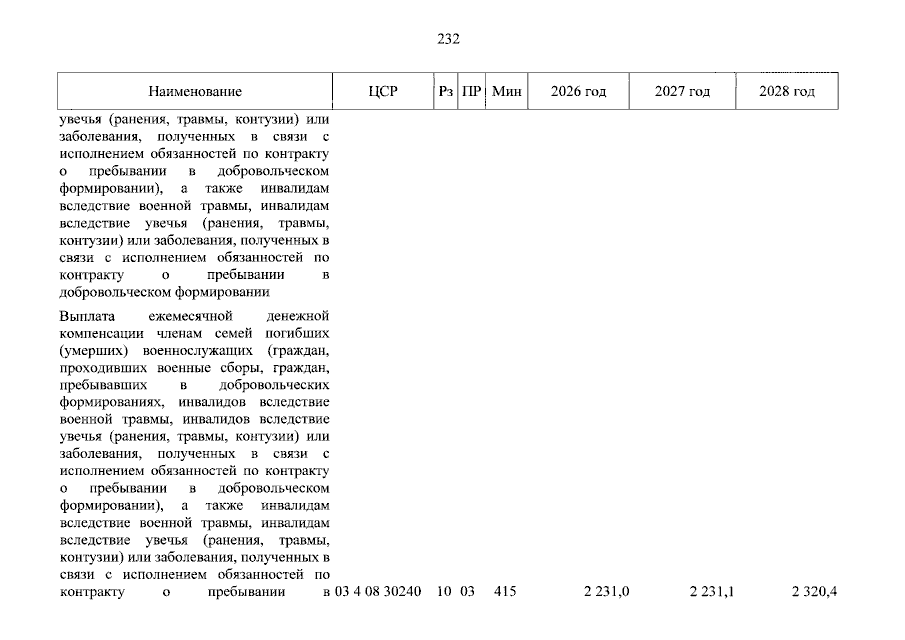 232

| Наименование | ЦСР | Рз | ПР | Мин | 2026 год | 2027 год | 2028 год |
|---|---|---|---|---|---|---|---|
| увечья (ранения, травмы, контузии) или заболевания, полученных в связи с исполнением обязанностей по контракту о пребывании в добровольческом формировании), а также инвалидам вследствие военной травмы, инвалидам вследствие увечья (ранения, травмы, контузии) или заболевания, полученных в связи с исполнением обязанностей по контракту о пребывании в добровольческом формировании | | | | | | | |
| Выплата ежемесячной денежной компенсации членам семей погибших (умерших) военнослужащих (граждан, проходивших военные сборы, граждан, пребывавших в добровольческих формированиях, инвалидов вследствие военной травмы, инвалидов вследствие увечья (ранения, травмы, контузии) или заболевания, полученных в связи с исполнением обязанностей по контракту о пребывании в добровольческом формировании), а также инвалидам вследствие военной травмы, инвалидам вследствие увечья (ранения, травмы, контузии) или заболевания, полученных в связи с исполнением обязанностей по контракту о пребывании в | 03 4 08 30240 | 10 | 03 | 415 | 2 231,0 | 2 231,1 | 2 320,4 |